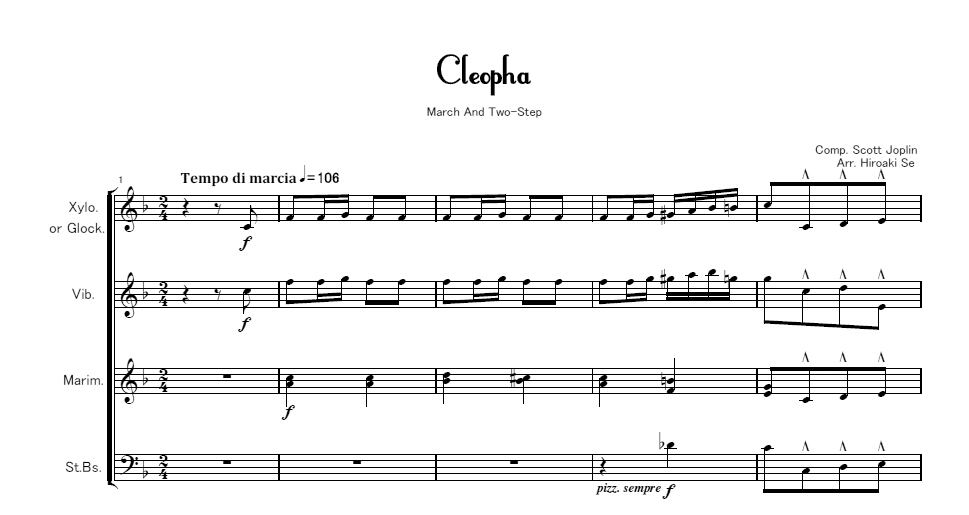 Cleopha

March And Two-Step

Comp. Scott Joplin
Arr. Hiroaki Se

1

Tempo di marcia ♩=106

Xylo.
or Glock.

f

Vib.

f

Marim.

f

St.Bs.

pizz. sempre f